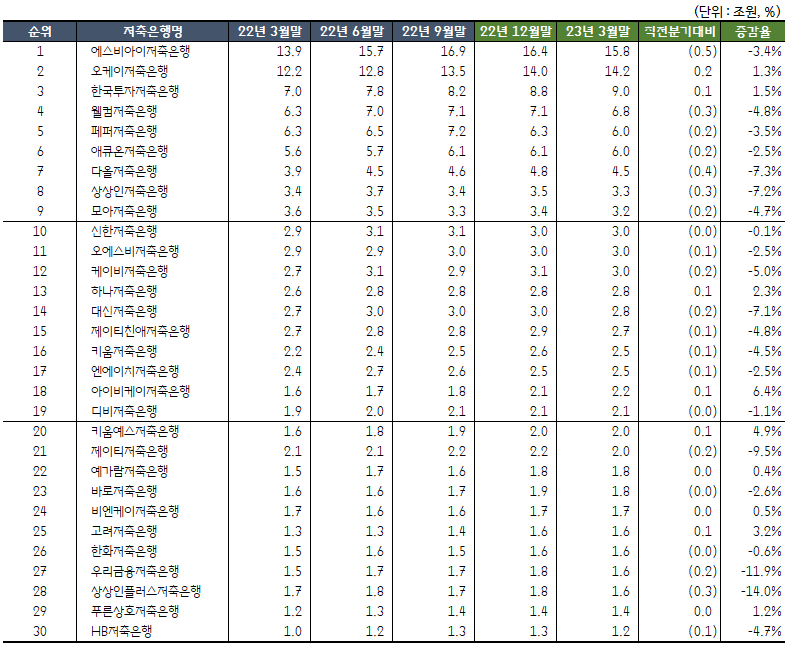 (단위 : 조원, %)

| 순위 | 저축은행명 | 22년 3월말 | 22년 6월말 | 22년 9월말 | 22년 12월말 | 23년 3월말 | 직전분기대비 | 증감율 |
|---|---|---|---|---|---|---|---|---|
| 1 | 에스비아이저축은행 | 13.9 | 15.7 | 16.9 | 16.4 | 15.8 | (0.5) | -3.4% |
| 2 | 오케이저축은행 | 12.2 | 12.8 | 13.5 | 14.0 | 14.2 | 0.2 | 1.3% |
| 3 | 한국투자저축은행 | 7.0 | 7.8 | 8.2 | 8.8 | 9.0 | 0.1 | 1.5% |
| 4 | 웰컴저축은행 | 6.3 | 7.0 | 7.1 | 7.1 | 6.8 | (0.3) | -4.8% |
| 5 | 페퍼저축은행 | 6.3 | 6.5 | 7.2 | 6.3 | 6.0 | (0.2) | -3.5% |
| 6 | 애큐온저축은행 | 5.6 | 5.7 | 6.1 | 6.1 | 6.0 | (0.2) | -2.5% |
| 7 | 다올저축은행 | 3.9 | 4.5 | 4.6 | 4.8 | 4.5 | (0.4) | -7.3% |
| 8 | 상상인저축은행 | 3.4 | 3.7 | 3.4 | 3.5 | 3.3 | (0.3) | -7.2% |
| 9 | 모아저축은행 | 3.6 | 3.5 | 3.3 | 3.4 | 3.2 | (0.2) | -4.7% |
| 10 | 신한저축은행 | 2.9 | 3.1 | 3.1 | 3.0 | 3.0 | (0.0) | -0.1% |
| 11 | 오에스비저축은행 | 2.9 | 2.9 | 3.0 | 3.0 | 3.0 | (0.1) | -2.5% |
| 12 | 케이비저축은행 | 2.7 | 3.1 | 2.9 | 3.1 | 3.0 | (0.2) | -5.0% |
| 13 | 하나저축은행 | 2.6 | 2.8 | 2.8 | 2.8 | 2.8 | 0.1 | 2.3% |
| 14 | 대신저축은행 | 2.7 | 3.0 | 3.0 | 3.0 | 2.8 | (0.2) | -7.1% |
| 15 | 제이티친애저축은행 | 2.7 | 2.8 | 2.8 | 2.9 | 2.7 | (0.1) | -4.8% |
| 16 | 키움저축은행 | 2.2 | 2.4 | 2.5 | 2.6 | 2.5 | (0.1) | -4.5% |
| 17 | 엔에이치저축은행 | 2.4 | 2.7 | 2.6 | 2.5 | 2.5 | (0.1) | -2.5% |
| 18 | 아이비케이저축은행 | 1.6 | 1.7 | 1.8 | 2.1 | 2.2 | 0.1 | 6.4% |
| 19 | 디비저축은행 | 1.9 | 2.0 | 2.1 | 2.1 | 2.1 | (0.0) | -1.1% |
| 20 | 키움예스저축은행 | 1.6 | 1.8 | 1.9 | 2.0 | 2.0 | 0.1 | 4.9% |
| 21 | 제이티저축은행 | 2.1 | 2.1 | 2.2 | 2.2 | 2.0 | (0.2) | -9.5% |
| 22 | 예가람저축은행 | 1.5 | 1.7 | 1.6 | 1.8 | 1.8 | 0.0 | 0.4% |
| 23 | 바로저축은행 | 1.6 | 1.6 | 1.7 | 1.9 | 1.8 | (0.0) | -2.6% |
| 24 | 비엔케이저축은행 | 1.7 | 1.6 | 1.6 | 1.7 | 1.7 | 0.0 | 0.5% |
| 25 | 고려저축은행 | 1.3 | 1.3 | 1.4 | 1.6 | 1.6 | 0.1 | 3.2% |
| 26 | 한화저축은행 | 1.5 | 1.6 | 1.5 | 1.6 | 1.6 | (0.0) | -0.6% |
| 27 | 우리금융저축은행 | 1.5 | 1.7 | 1.7 | 1.8 | 1.6 | (0.2) | -11.9% |
| 28 | 상상인플러스저축은행 | 1.7 | 1.8 | 1.7 | 1.8 | 1.6 | (0.3) | -14.0% |
| 29 | 푸른상호저축은행 | 1.2 | 1.3 | 1.4 | 1.4 | 1.4 | 0.0 | 1.2% |
| 30 | HB저축은행 | 1.0 | 1.2 | 1.3 | 1.3 | 1.2 | (0.1) | -4.7% |